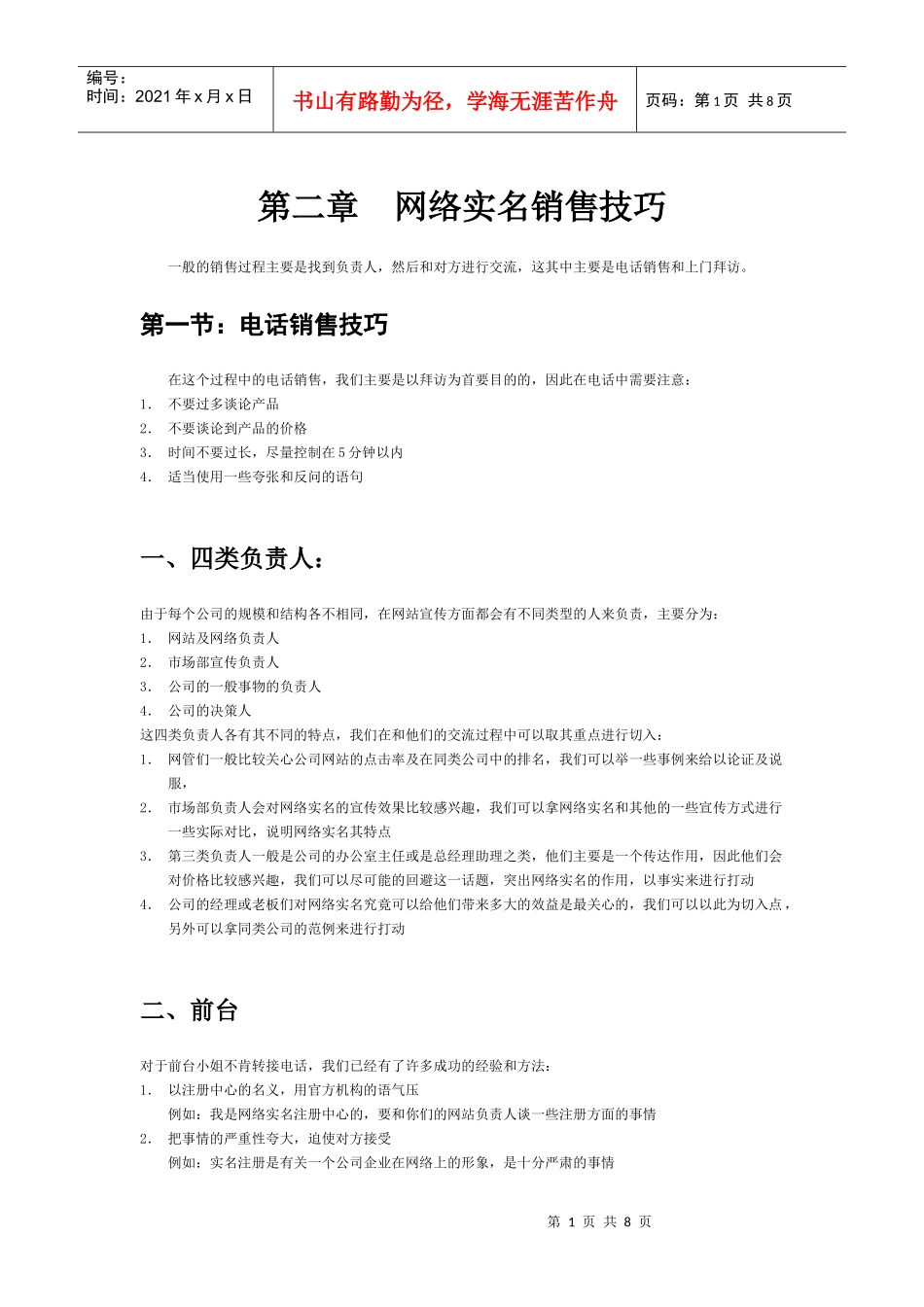 编号：
时间：2021年x月x日

书山有路勤为径，学海无涯苦作舟

页码：第1页 共8页

第二章 网络实名销售技巧

一般的销售过程主要是找到负责人，然后和对方进行交流，这其中主要是电话销售和上门拜访。

第一节：电话销售技巧

在这个过程中的电话销售，我们主要是以拜访为首要目的的，因此在电话中需要注意：
1. 不要过多谈论产品
2. 不要谈论到产品的价格
3. 时间不要过长，尽量控制在5分钟以内
4. 适当使用一些夸张和反问的语句

一、四类负责人：

由于每个公司的规模和结构各不相同，在网站宣传方面都会有不同类型的人来负责，主要分为：
1. 网站及网络负责人
2. 市场部宣传负责人
3. 公司的一般事物的负责人
4. 公司的决策人
这四类负责人各有其不同的特点，我们在和他们的交流过程中可以取其重点进行切入：
1. 网管们一般比较关心公司网站的点击率及在同类公司中的排名，我们可以举一些事例来给以论证及说服，
2. 市场部负责人会对网络实名的宣传效果比较感兴趣，我们可以拿网络实名和其他的一些宣传方式进行一些实际对比，说明网络实名其特点
3. 第三类负责人一般是公司的办公室主任或是总经理助理之类，他们主要是一个传达作用，因此他们会对价格比较感兴趣，我们可以尽可能的回避这一话题，突出网络实名的作用，以事实来进行打动
4. 公司的经理或老板们对网络实名究竟可以给他们带来多大的效益是最关心的，我们可以以此为切入点，另外可以拿同类公司的范例来进行打动

二、前台

对于前台小姐不肯转接电话，我们已经有了许多成功的经验和方法：
1. 以注册中心的名义，用官方机构的语气压
例如：我是网络实名注册中心的，要和你们的网站负责人谈一些注册方面的事情
2. 把事情的严重性夸大，迫使对方接受
例如：实名注册是有关一个公司企业在网络上的形象，是十分严肃的事情

第1页 共8页